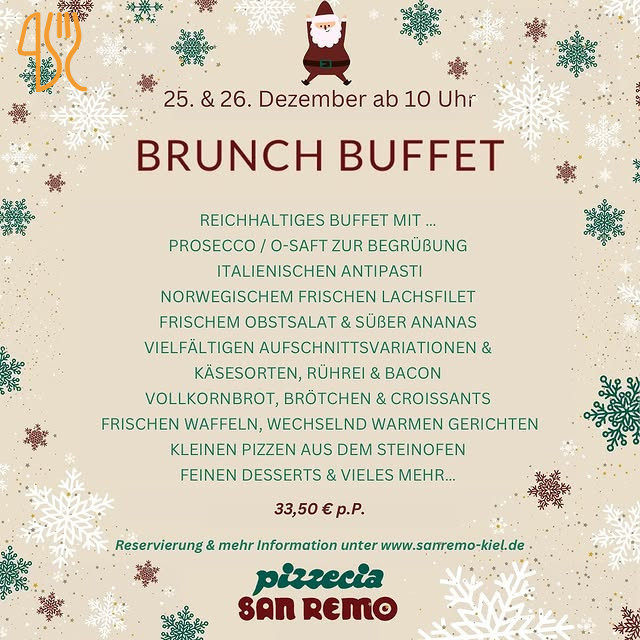 25. & 26. Dezember ab 10 Uhr

BRUNCH BUFFET

REICHHALTIGES BUFFET MIT ...
PROSECCO / O-SAFT ZUR BEGRÜßUNG
ITALIENISCHEN ANTIPASTI
NORWEGISCHEM FRISCHEN LACHSFILET
FRISCHEM OBSTSALAT & SÜßER ANANAS
VIELFÄLTIGEN AUFSCHNITTSVARIATIONEN &
KÄSESORTEN, RÜHREI & BACON
VOLLKORNBROT, BRÖTCHEN & CROISSANTS
FRISCHEN WAFFELN, WECHSELND WARMEN GERICHTEN
KLEINEN PIZZEN AUS DEM STEINOFEN
FEINEN DESSERTS & VIELES MEHR...

33,50 € p.P.

Reservierung & mehr Information unter www.sanremo-kiel.de

pizzeria
SAN REMO